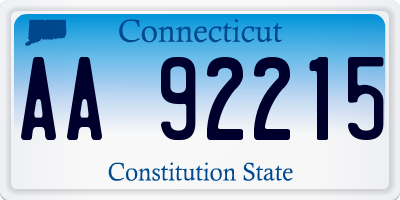 Connecticut

AA 92215

Constitution State